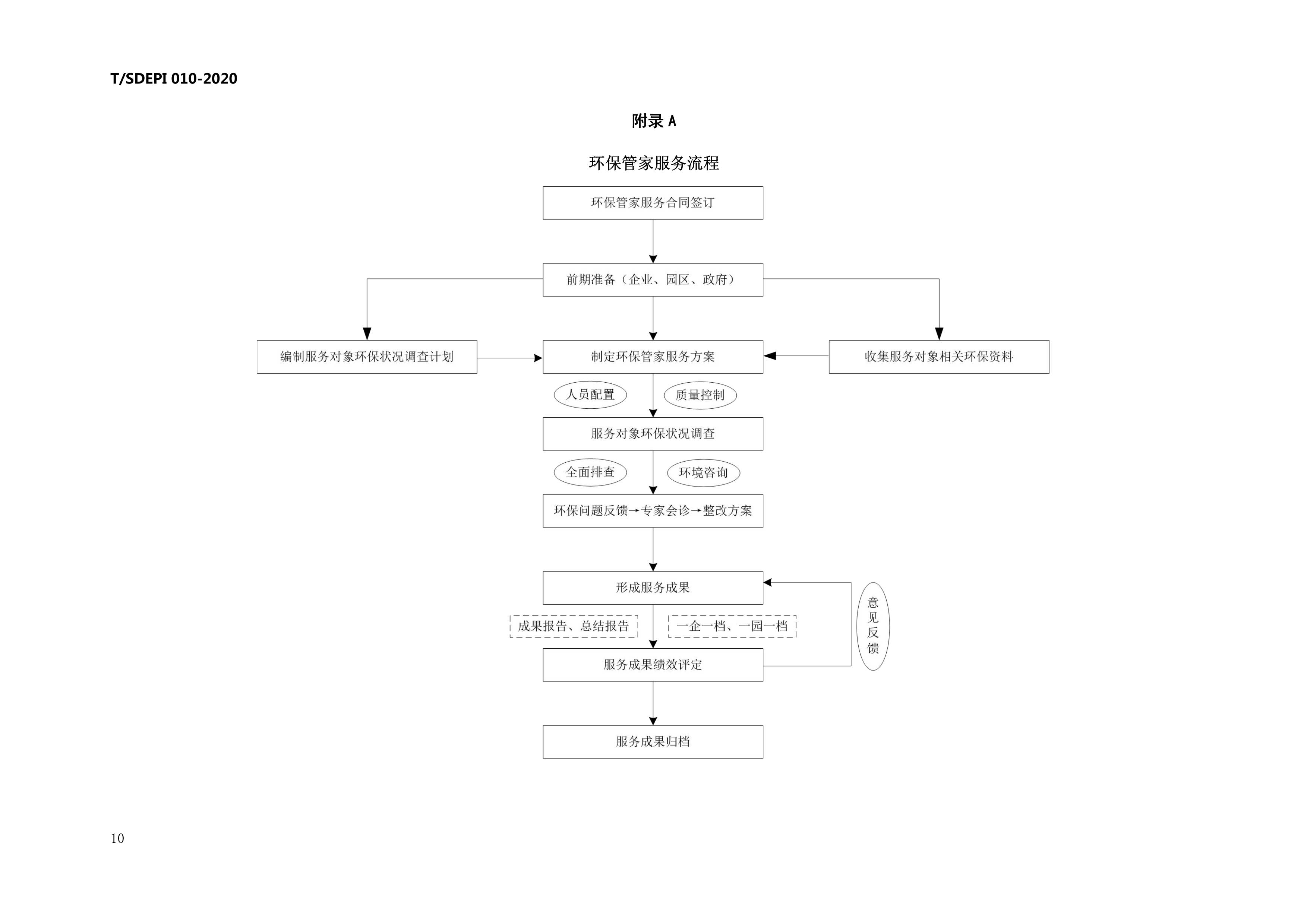 T/SDEPI 010-2020

附录 A

环保管家服务流程

环保管家服务合同签订

前期准备（企业、园区、政府）

编制服务对象环保状况调查计划

制定环保管家服务方案

收集服务对象相关环保资料

人员配置

质量控制

服务对象环保状况调查

全面排查

环境咨询

环保问题反馈→专家会诊→整改方案

形成服务成果

成果报告、总结报告

一企一档、一园一档

意见反馈

服务成果绩效评定

服务成果归档

10